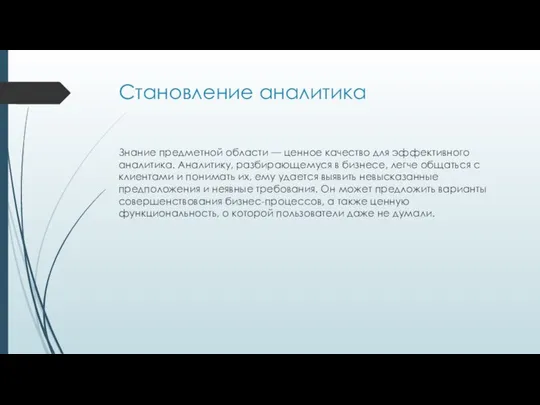 Становление аналитика

Знание предметной области — ценное качество для эффективного аналитика. Аналитику, разбирающемуся в бизнесе, легче общаться с клиентами и понимать их, ему удается выявить невысказанные предположения и неявные требования. Он может предложить варианты совершенствования бизнес-процессов, а также ценную функциональность, о которой пользователи даже не думали.